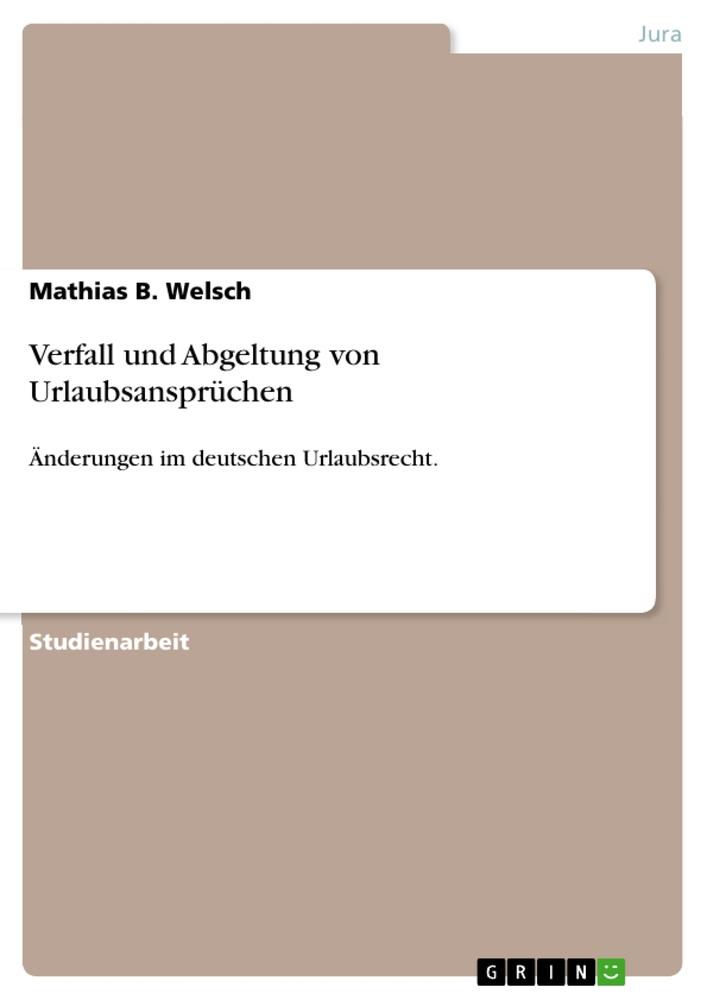 Jura

Mathias B. Welsch

Verfall und Abgeltung von Urlaubsansprüchen

Änderungen im deutschen Urlaubsrecht.

Studienarbeit

GRIN